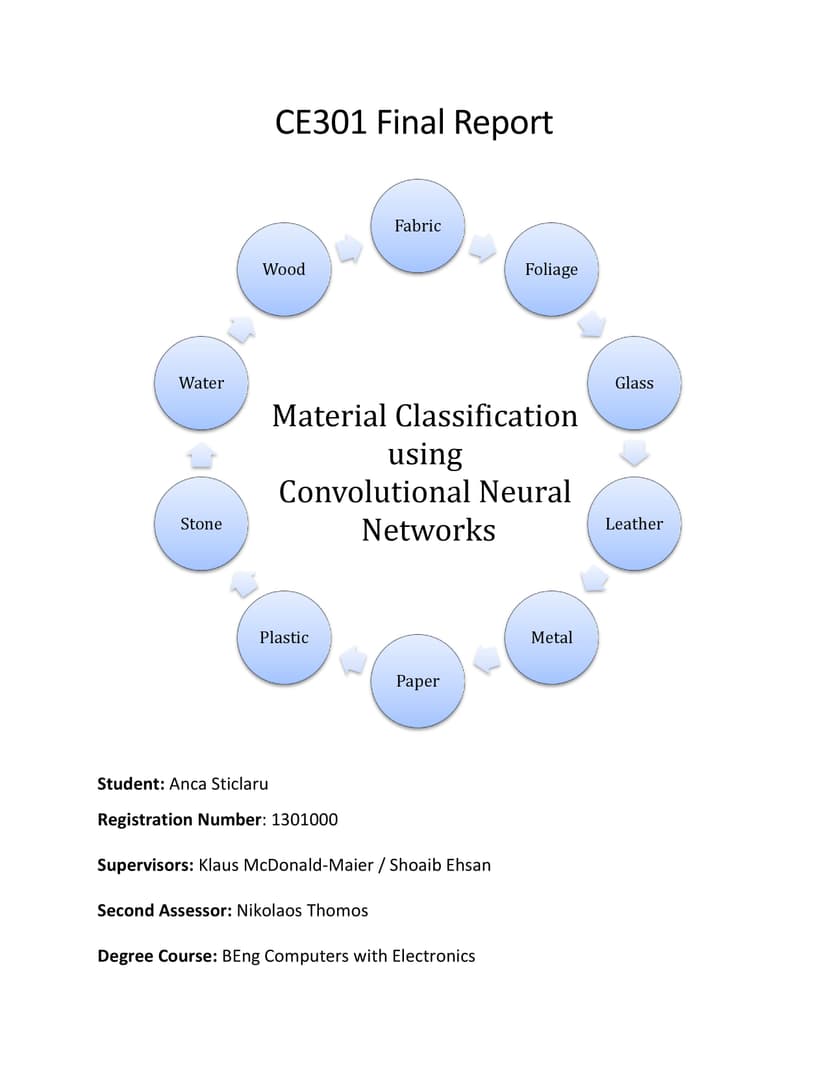 CE301 Final Report

Fabric

Foliage

Glass

Leather

Metal

Paper

Plastic

Stone

Water

Wood

Material Classification using Convolutional Neural Networks

Student: Anca Sticlaru

Registration Number: 1301000

Supervisors: Klaus McDonald-Maier / Shoaib Ehsan

Second Assessor: Nikolaos Thomos

Degree Course: BEng Computers with Electronics